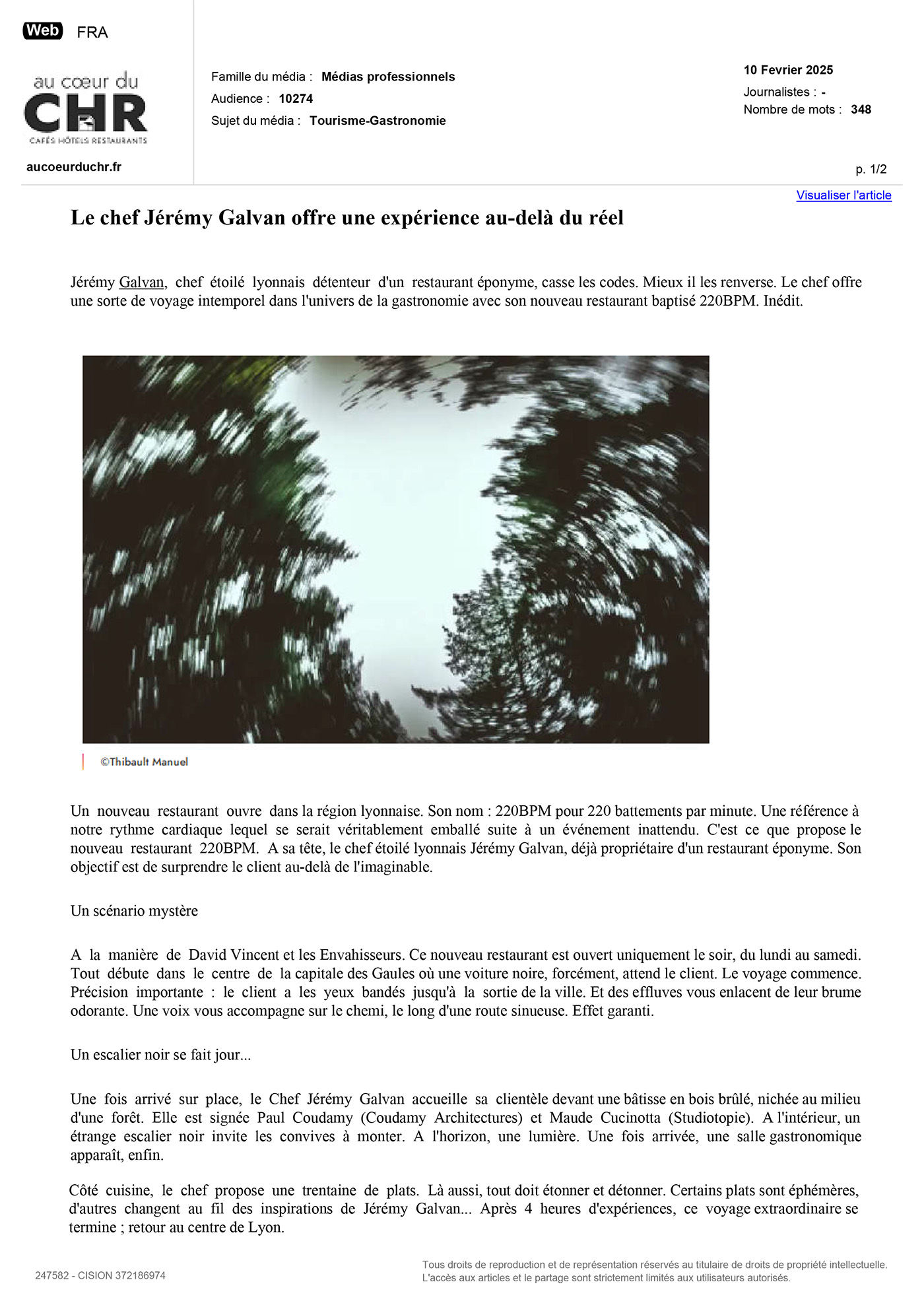 Web FRA

au coeur du CHR
CAFÉS HÔTELS RESTAURANTS

aucoeurduchr.fr

Famille du média : Médias professionnels
Audience : 10274
Sujet du média : Tourisme-Gastronomie

10 Fevrier 2025
Journalistes : -
Nombre de mots : 348

p. 1/2

Visualiser l'article

Le chef Jérémy Galvan offre une expérience au-delà du réel

Jérémy Galvan, chef étoilé lyonnais détenteur d'un restaurant éponyme, casse les codes. Mieux il les renverse. Le chef offre une sorte de voyage intemporel dans l'univers de la gastronomie avec son nouveau restaurant baptisé 220BPM. Inédit.

©Thibault Manuel

Un nouveau restaurant ouvre dans la région lyonnaise. Son nom : 220BPM pour 220 battements par minute. Une référence à notre rythme cardiaque lequel se serait véritablement emballé suite à un événement inattendu. C'est ce que propose le nouveau restaurant 220BPM. A sa tête, le chef étoilé lyonnais Jérémy Galvan, déjà propriétaire d'un restaurant éponyme. Son objectif est de surprendre le client au-delà de l'imaginable.

Un scénario mystère

A la manière de David Vincent et les Envahisseurs. Ce nouveau restaurant est ouvert uniquement le soir, du lundi au samedi. Tout débute dans le centre de la capitale des Gaules où une voiture noire, forcément, attend le client. Le voyage commence. Précision importante : le client a les yeux bandés jusqu'à la sortie de la ville. Et des effluves vous enlacent de leur brume odorante. Une voix vous accompagne sur le chemi, le long d'une route sinueuse. Effet garanti.

Un escalier noir se fait jour...

Une fois arrivé sur place, le Chef Jérémy Galvan accueille sa clientèle devant une bâtisse en bois brûlé, nichée au milieu d'une forêt. Elle est signée Paul Coudamy (Coudamy Architectures) et Maude Cucinotta (Studiotopie). A l'intérieur, un étrange escalier noir invite les convives à monter. A l'horizon, une lumière. Une fois arrivée, une salle gastronomique apparaît, enfin.

Côté cuisine, le chef propose une trentaine de plats. Là aussi, tout doit étonner et détonner. Certains plats sont éphémères, d'autres changent au fil des inspirations de Jérémy Galvan... Après 4 heures d'expériences, ce voyage extraordinaire se termine ; retour au centre de Lyon.

247582 - CISION 372186974

Tous droits de reproduction et de représentation réservés au titulaire de droits de propriété intellectuelle. L'accès aux articles et le partage sont strictement limités aux utilisateurs autorisés.